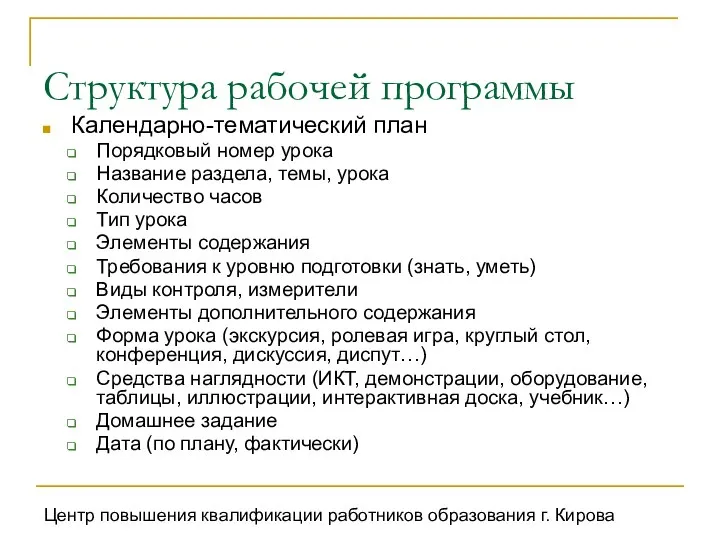 Структура рабочей программы

Календарно-тематический план

Порядковый номер урока

Название раздела, темы, урока

Количество часов

Тип урока

Элементы содержания

Требования к уровню подготовки (знать, уметь)

Виды контроля, измерители

Элементы дополнительного содержания

Форма урока (экскурсия, ролевая игра, круглый стол, конференция, дискуссия, диспут…)

Средства наглядности (ИКТ, демонстрации, оборудование, таблицы, иллюстрации, интерактивная доска, учебник…)

Домашнее задание

Дата (по плану, фактически)

Центр повышения квалификации работников образования г. Кирова